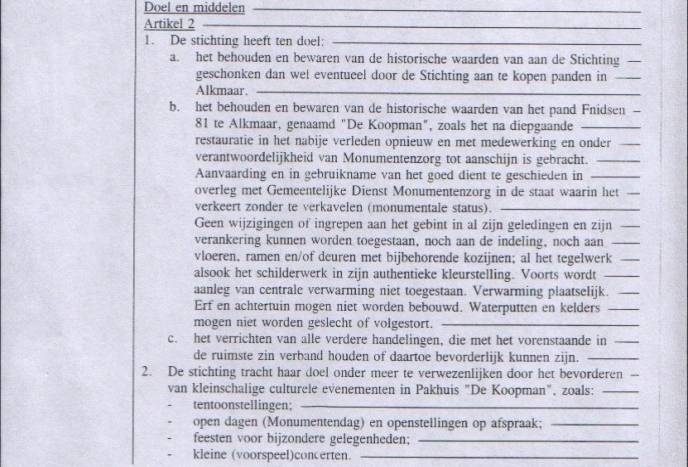 Doel en middelen

Artikel 2

1. De stichting heeft ten doel:

a. het behouden en bewaren van de historische waarden van aan de Stichting geschonken dan wel eventueel door de Stichting aan te kopen panden in Alkmaar.

b. het behouden en bewaren van de historische waarden van het pand Fnidsen 81 te Alkmaar, genaamd "De Koopman", zoals het na diepgaande restauratie in het nabije verleden opnieuw en met medewerking en onder verantwoordelijkheid van Monumentenzorg tot aanschijn is gebracht.
Aanvaarding en in gebruikname van het goed dient te geschieden in overleg met Gemeentelijke Dienst Monumentenzorg in de staat waarin het verkeert zonder te verkavelen (monumentale status).
Geen wijzigingen of ingrepen aan het gebint in al zijn geledingen en zijn verankering kunnen worden toegestaan, noch aan de indeling, noch aan vloeren, ramen en/of deuren met bijbehorende kozijnen; al het tegelwerk alsook het schilderwerk in zijn authentieke kleurstelling. Voorts wordt aanleg van centrale verwarming niet toegestaan. Verwarming plaatselijk.
Erf en achtertuin mogen niet worden bebouwd. Waterputten en kelders mogen niet worden geslecht of volgestort.

c. het verrichten van alle verdere handelingen, die met het vorenstaande in de ruimste zin verband houden of daartoe bevorderlijk kunnen zijn.

2. De stichting tracht haar doel onder meer te verwezenlijken door het bevorderen van kleinschalige culturele evenementen in Pakhuis "De Koopman", zoals:
- tentoonstellingen;
- open dagen (Monumentendag) en openstellingen op afspraak;
- feesten voor bijzondere gelegenheden;
- kleine (voorspeel)concerten.